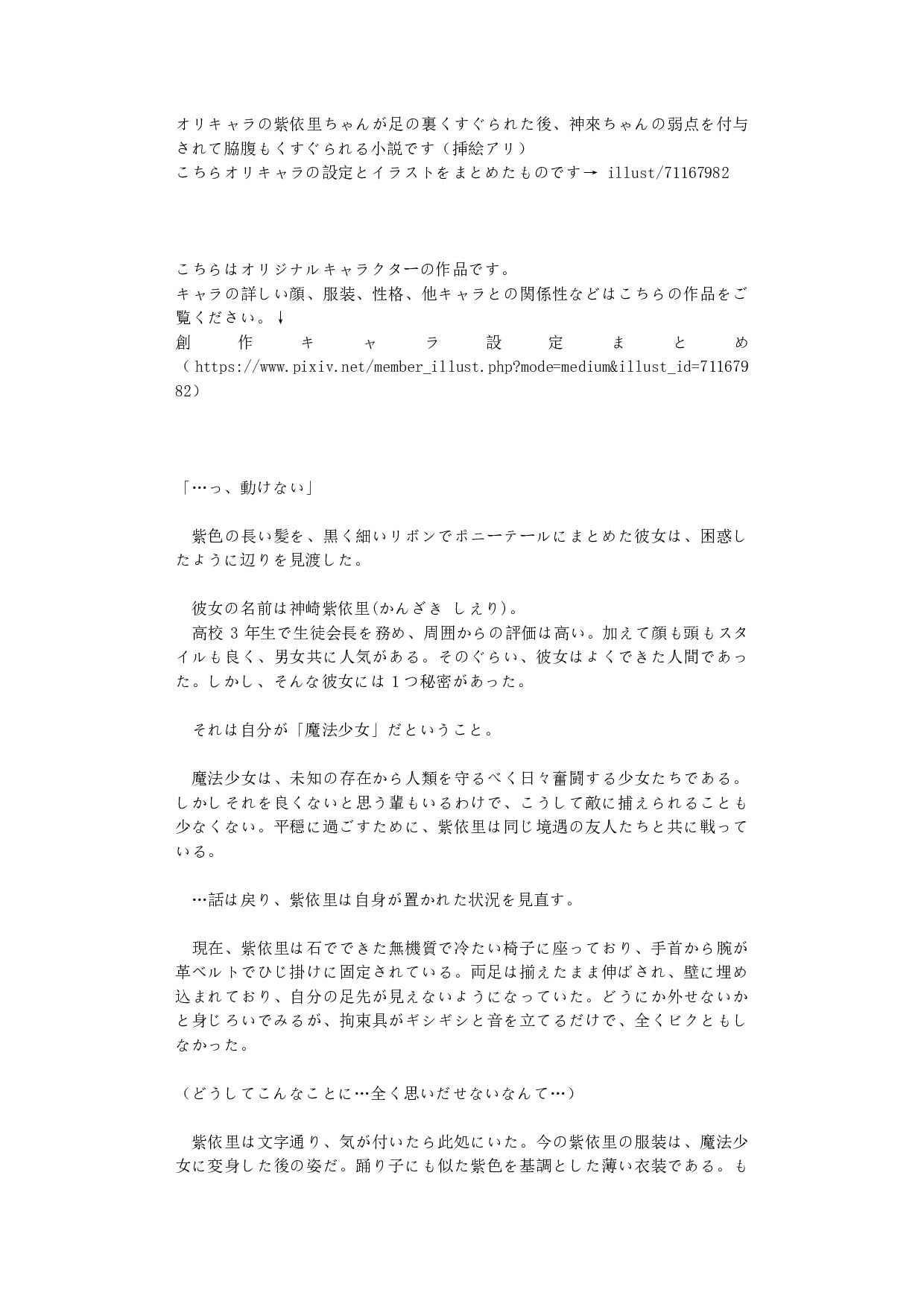 オリキャラの紫依里ちゃんが足の裏くすぐられた後、神來ちゃんの弱点を付与されて脇腹もくすぐられる小説です（挿絵アリ）
こちらオリキャラの設定とイラストをまとめたものです→ illust/71167982

こちらはオリジナルキャラクターの作品です。
キャラの詳しい顔、服装、性格、他キャラとの関係性などはこちらの作品をご覧ください。↓
創作キャラ設定まとめ（https://www.pixiv.net/member_illust.php?mode=medium&illust_id=71167982）

「…っ、動けない」

紫色の長い髪を、黒く細いリボンでポニーテールにまとめた彼女は、困惑したように辺りを見渡した。

彼女の名前は神崎紫依里(かんざき しえり)。
高校 3 年生で生徒会長を務め、周囲からの評価は高い。加えて顔も頭もスタイルも良く、男女共に人気がある。そのぐらい、彼女はよくできた人間であった。しかし、そんな彼女には 1 つ秘密があった。

それは自分が「魔法少女」だということ。

魔法少女は、未知の存在から人類を守るべく日々奮闘する少女たちである。しかしそれを良くないと思う輩もいるわけで、こうして敵に捕えられることも少なくない。平穏に過ごすために、紫依里は同じ境遇の友人たちと共に戦っている。

…話は戻り、紫依里は自身が置かれた状況を見直す。

現在、紫依里は石でできた無機質で冷たい椅子に座っており、手首から腕が革ベルトでひじ掛けに固定されている。両足は揃えたまま伸ばされ、壁に埋め込まれており、自分の足先が見えないようになっていた。どうにか外せないかと身じろいでみるが、拘束具がギシギシと音を立てるだけで、全くビクともしなかった。

（どうしてこんなことに…全く思いだせないなんて…）

紫依里は文字通り、気が付いたら此処にいた。今の紫依里の服装は、魔法少女に変身した後の姿だ。踊り子にも似た紫色を基調とした薄い衣装である。も